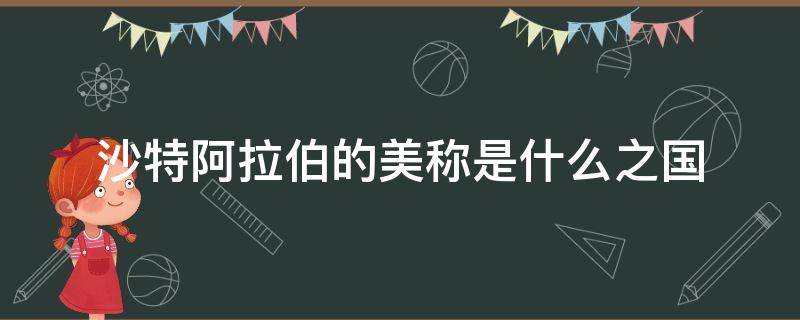 沙特阿拉伯的美称是什么之国